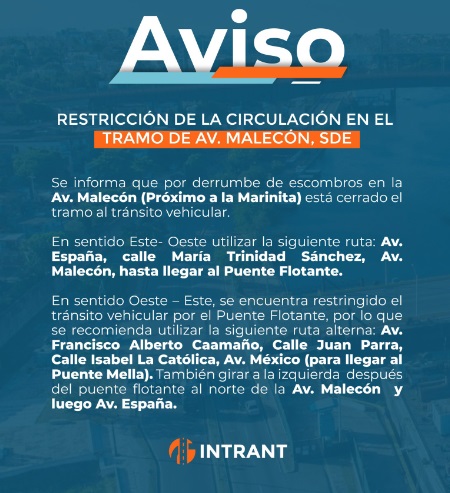 Aviso

RESTRICCIÓN DE LA CIRCULACIÓN EN EL
TRAMO DE AV. MALECÓN, SDE

Se informa que por derrumbe de escombros en la Av. Malecón (Próximo a la Marinita) está cerrado el tramo al tránsito vehicular.

En sentido Este- Oeste utilizar la siguiente ruta: Av. España, calle María Trinidad Sánchez, Av. Malecón, hasta llegar al Puente Flotante.

En sentido Oeste – Este, se encuentra restringido el tránsito vehicular por el Puente Flotante, por lo que se recomienda utilizar la siguiente ruta alterna: Av. Francisco Alberto Caamaño, Calle Juan Parra, Calle Isabel La Católica, Av. México (para llegar al Puente Mella). También girar a la izquierda después del puente flotante al norte de la Av. Malecón y luego Av. España.

INTRANT